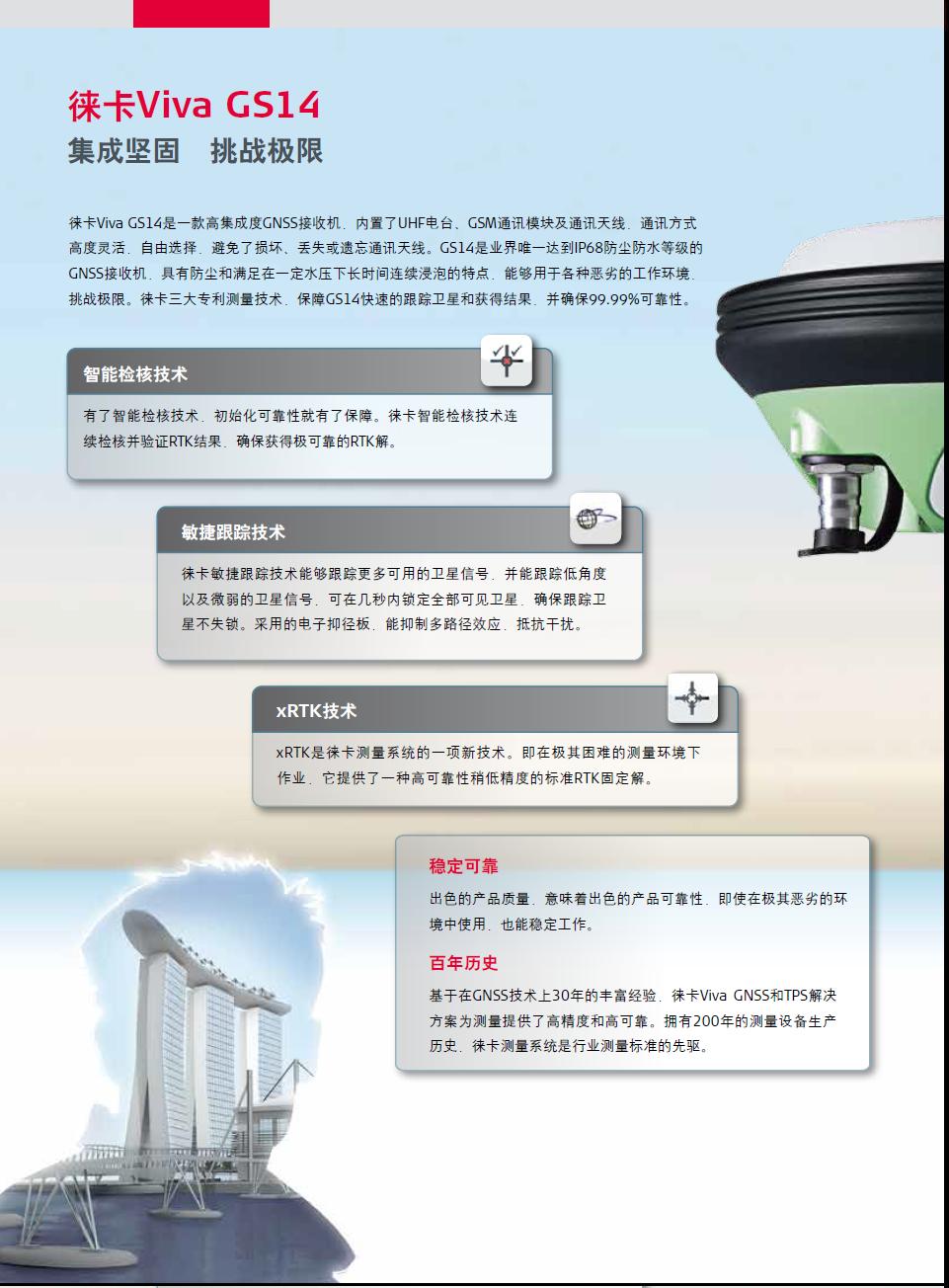 徕卡Viva GS14
集成坚固　挑战极限

徕卡Viva GS14是一款高集成度GNSS接收机，内置了UHF电台、GSM通讯模块及通讯天线，通讯方式高度灵活，自由选择，避免了损坏、丢失或遗忘通讯天线。GS14是业界唯一达到IP68防尘防水等级的GNSS接收机，具有防尘和满足在一定水压下长时间连续浸泡的特点，能够用于各种恶劣的工作环境，挑战极限。徕卡三大专利测量技术，保障GS14快速的跟踪卫星和获得结果，并确保99.99%可靠性。

智能检核技术

有了智能检核技术，初始化可靠性就有了保障。徕卡智能检核技术连续检核并验证RTK结果，确保获得极可靠的RTK解。

敏捷跟踪技术

徕卡敏捷跟踪技术能够跟踪更多可用的卫星信号，并能跟踪低角度以及微弱的卫星信号，可在几秒内锁定全部可见卫星，确保跟踪卫星不失锁。采用的电子抑径板，能抑制多路径效应，抵抗干扰。

xRTK技术

xRTK是徕卡测量系统的一项新技术。即在极其困难的测量环境下作业，它提供了一种高可靠性稍低精度的标准RTK固定解。

稳定可靠

出色的产品质量，意味着出色的产品可靠性，即使在极其恶劣的环境中使用，也能稳定工作。

百年历史

基于在GNSS技术上30年的丰富经验，徕卡Viva GNSS和TPS解决方案为测量提供了高精度和高可靠。拥有200年的测量设备生产历史，徕卡测量系统是行业测量标准的先驱。